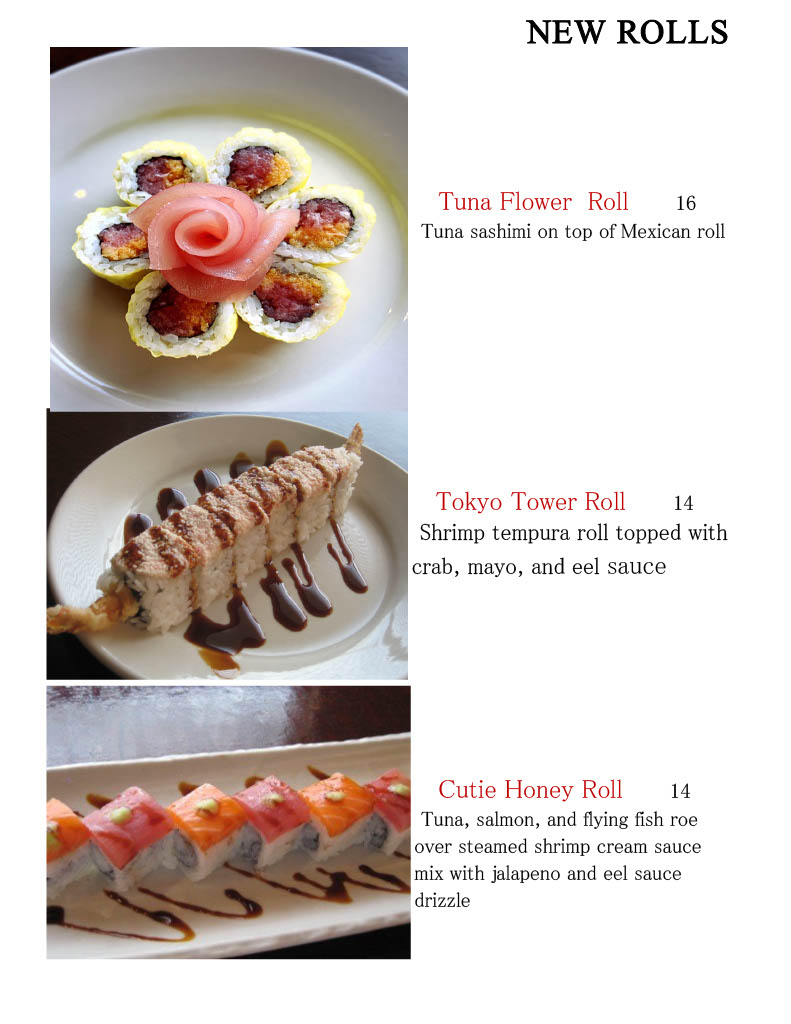 NEW ROLLS

Tuna Flower Roll 16
Tuna sashimi on top of Mexican roll

Tokyo Tower Roll 14
Shrimp tempura roll topped with crab, mayo, and eel sauce

Cutie Honey Roll 14
Tuna, salmon, and flying fish roe over steamed shrimp cream sauce mix with jalapeno and eel sauce drizzle